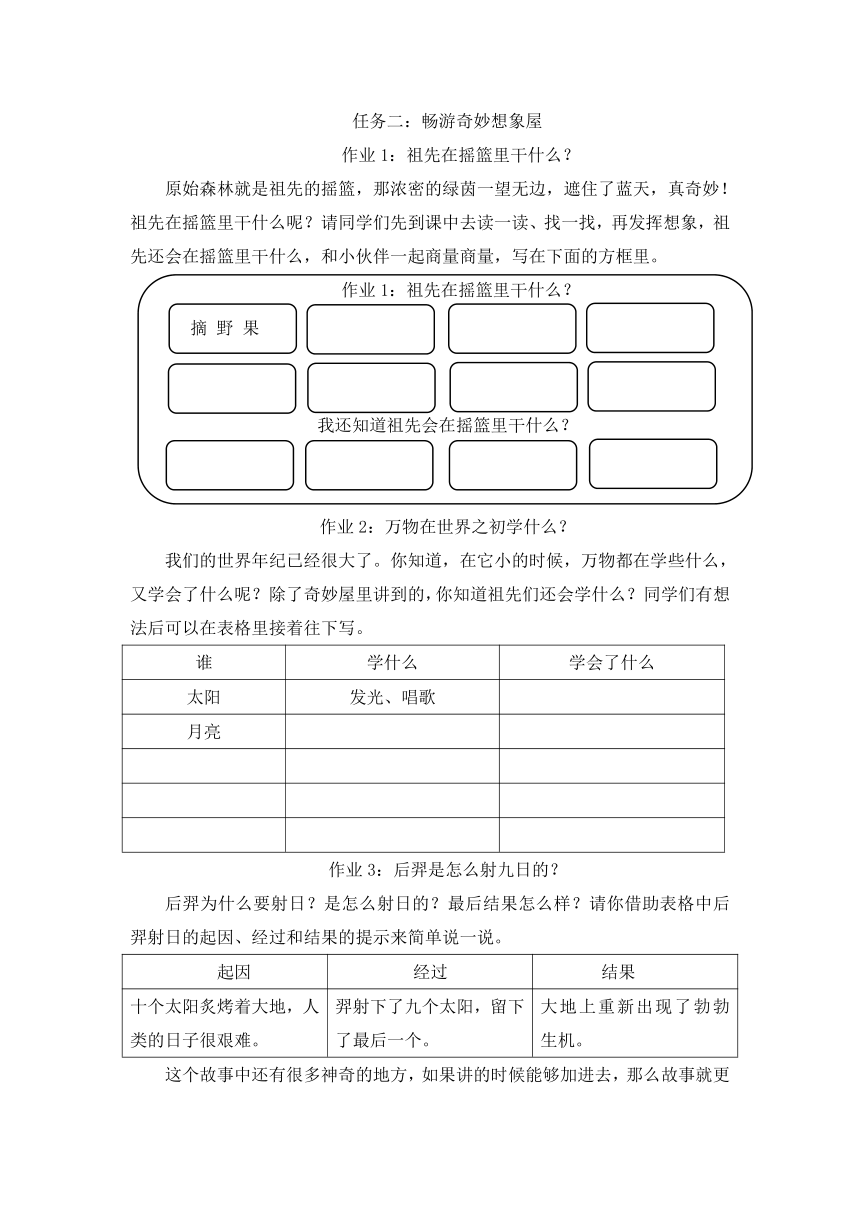 任务二：畅游奇妙想象屋

作业 1：祖先在摇篮里干什么？

原始森林就是祖先的摇篮，那浓密的绿茵一望无边，遮住了蓝天，真奇妙！祖先在摇篮里干什么呢？请同学们先到课中去读一读、找一找，再发挥想象，祖先还会在摇篮里干什么，和小伙伴一起商量商量，写在下面的方框里。

作业 1：祖先在摇篮里干什么？

摘 野 果

我还知道祖先会在摇篮里干什么？

作业 2：万物在世界之初学什么？

我们的世界年纪已经很大了。你知道，在它小的时候，万物都在学些什么，又学会了什么呢？除了奇妙屋里讲到的，你知道祖先们还会学什么？同学们有想法后可以在表格里接着往下写。

| 谁 | 学什么 | 学会了什么 |
|---|---|---|
| 太阳 | 发光、唱歌 | |
| 月亮 | | |
| | | |
| | | |
| | | |

作业 3：后羿是怎么射九日的？

后羿为什么要射日？是怎么射日的？最后结果怎么样？请你借助表格中后羿射日的起因、经过和结果的提示来简单说一说。

| 起因 | 经过 | 结果 |
|---|---|---|
| 十个太阳炙烤着大地，人类的日子很艰难。 | 羿射下了九个太阳，留下了最后一个。 | 大地上重新出现了勃勃生机。 |

这个故事中还有很多神奇的地方，如果讲的时候能够加进去，那么故事就更